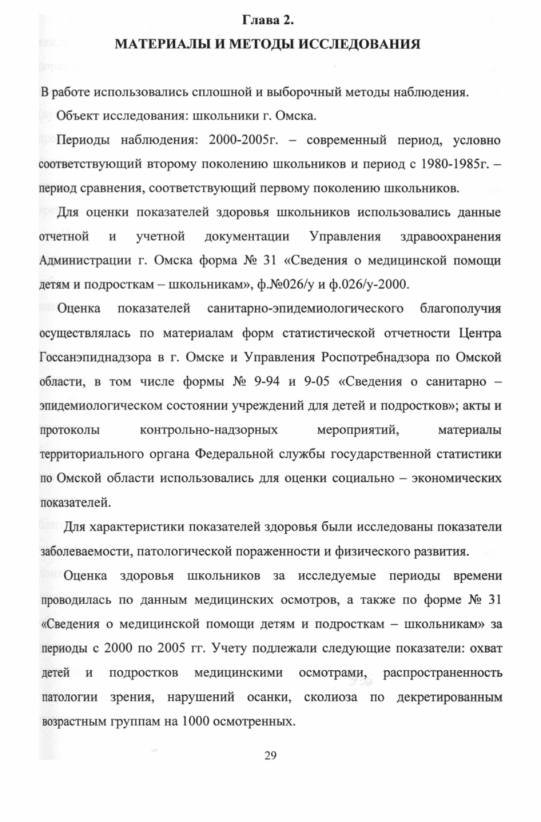 Глава 2.
МАТЕРИАЛЫ И МЕТОДЫ ИССЛЕДОВАНИЯ

В работе использовались сплошной и выборочный методы наблюдения.

Объект исследования: школьники г. Омска.

Периоды наблюдения: 2000-2005г. – современный период, условно соответствующий второму поколению школьников и период с 1980-1985г. – период сравнения, соответствующий первому поколению школьников.

Для оценки показателей здоровья школьников использовались данные отчетной и учетной документации Управления здравоохранения Администрации г. Омска форма № 31 «Сведения о медицинской помощи детям и подросткам – школьникам», ф.№026/у и ф.026/у-2000.

Оценка показателей санитарно-эпидемиологического благополучия осуществлялась по материалам форм статистической отчетности Центра Госсанэпиднадзора в г. Омске и Управления Роспотребнадзора по Омской области, в том числе формы № 9-94 и 9-05 «Сведения о санитарно – эпидемиологическом состоянии учреждений для детей и подростков»; акты и протоколы контрольно-надзорных мероприятий, материалы территориального органа Федеральной службы государственной статистики по Омской области использовались для оценки социально – экономических показателей.

Для характеристики показателей здоровья были исследованы показатели заболеваемости, патологической пораженности и физического развития.

Оценка здоровья школьников за исследуемые периоды времени проводилась по данным медицинских осмотров, а также по форме № 31 «Сведения о медицинской помощи детям и подросткам – школьникам» за периоды с 2000 по 2005 гг. Учету подлежали следующие показатели: охват детей и подростков медицинскими осмотрами, распространенность патологии зрения, нарушений осанки, сколиоза по декретированным возрастным группам на 1000 осмотренных.

29